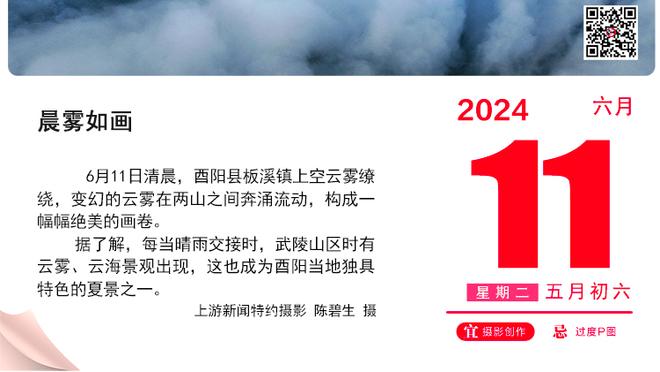 晨雾如画

6月11日清晨，酉阳县板溪镇上空云雾缭绕，变幻的云雾在两山之间奔涌流动，构成一幅幅绝美的画卷。

据了解，每当晴雨交接时，武陵山区时有云雾、云海景观出现，这也成为酉阳当地独具特色的夏景之一。

上游新闻特约摄影 陈碧生 摄

2024 六月

11

星期二 五月初六

宜 摄影创作 忌 过度P图